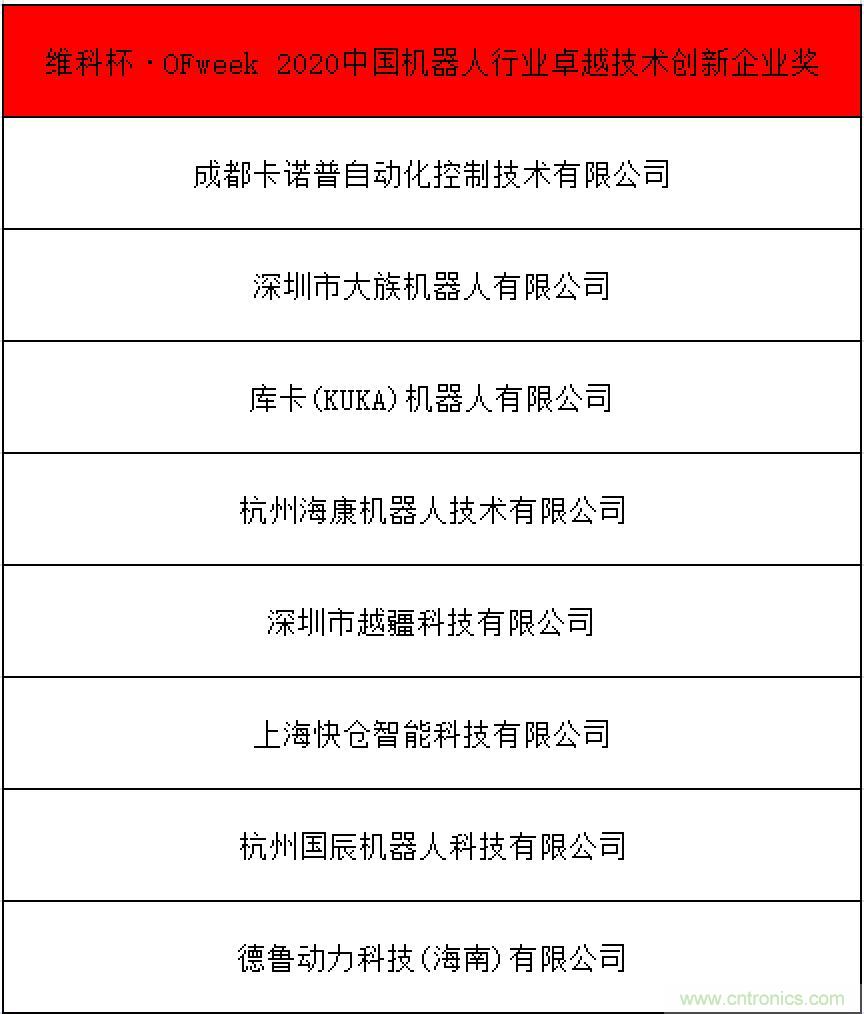 | 维科杯·OFweek 2020中国机器人行业卓越技术创新企业奖 |
|---|
| 成都卡诺普自动化控制技术有限公司 |
| 深圳市大族机器人有限公司 |
| 库卡(KUKA)机器人有限公司 |
| 杭州海康机器人技术有限公司 |
| 深圳市越疆科技有限公司 |
| 上海快仓智能科技有限公司 |
| 杭州国辰机器人科技有限公司 |
| 德鲁动力科技(海南)有限公司 |

www.cntronics.com